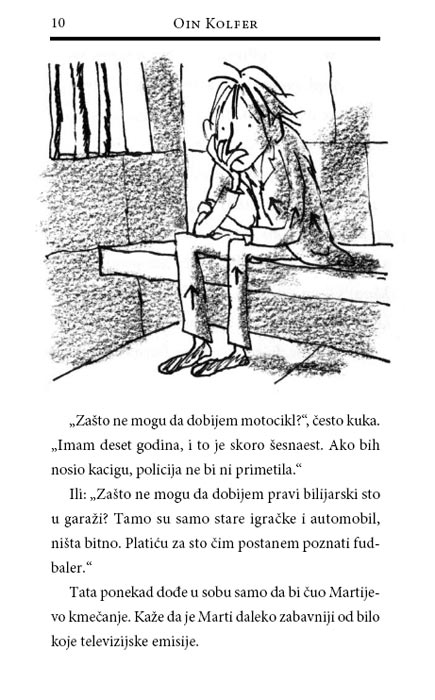 10 OIN KOLFER

„Zašto ne mogu da dobijem motocikl?“, često kuka. „Imam deset godina, i to je skoro šesnaest. Ako bih nosio kacigu, policija ne bi ni primetila.“

Ili: „Zašto ne mogu da dobijem pravi bilijarski sto u garaži? Tamo su samo stare igračke i automobil, ništa bitno. Platiću za sto čim postanem poznati fudbaler.“

Tata ponekad dođe u sobu samo da bi čuo Martijevo kmečanje. Kaže da je Marti daleko zabavniji od bilo koje televizijske emisije.